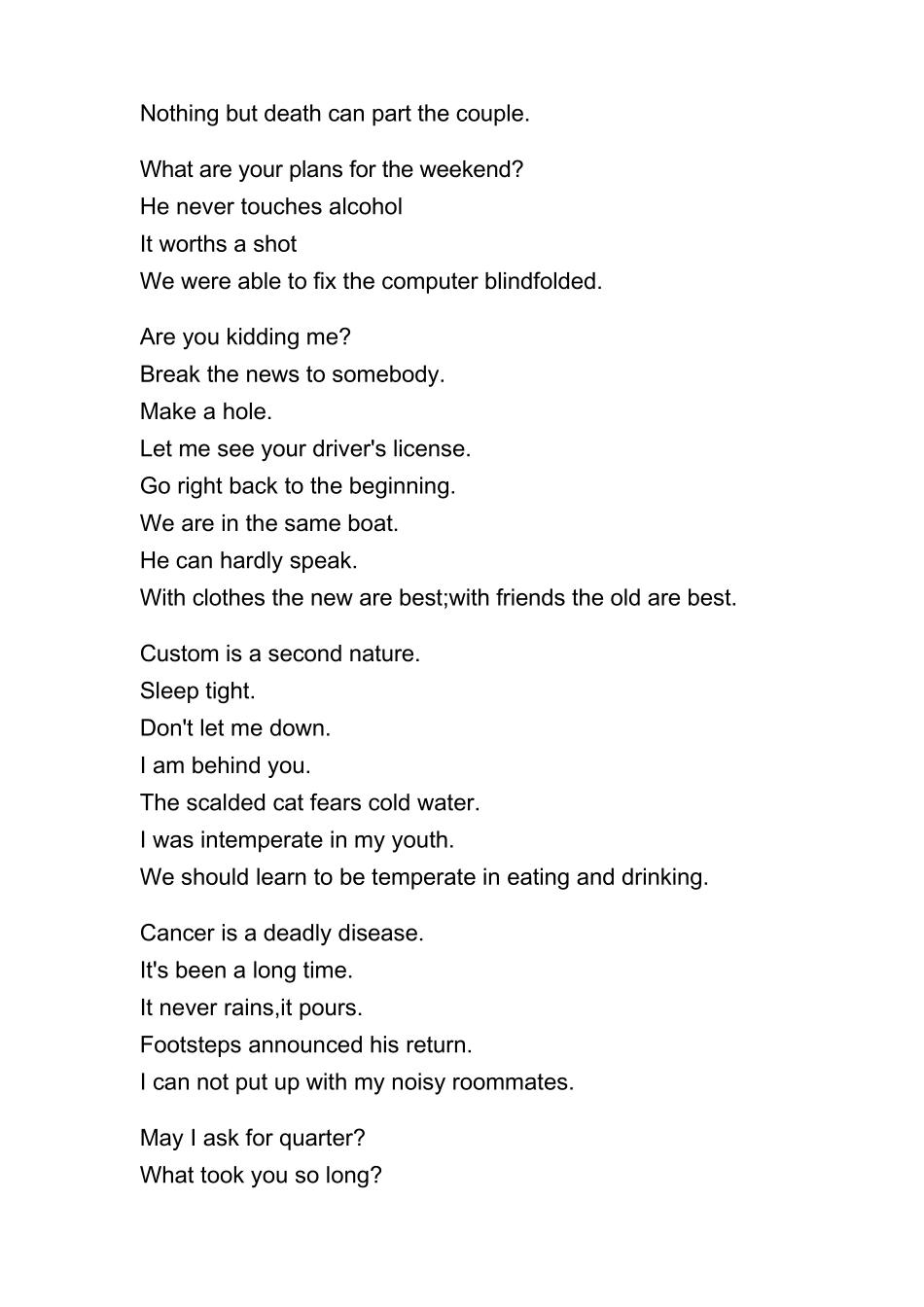 Nothing but death can part the couple.

What are your plans for the weekend?
He never touches alcohol
It worths a shot
We were able to fix the computer blindfolded.

Are you kidding me?
Break the news to somebody.
Make a hole.
Let me see your driver's license.
Go right back to the beginning.
We are in the same boat.
He can hardly speak.
With clothes the new are best;with friends the old are best.

Custom is a second nature.
Sleep tight.
Don't let me down.
I am behind you.
The scalded cat fears cold water.
I was intemperate in my youth.
We should learn to be temperate in eating and drinking.

Cancer is a deadly disease.
It's been a long time.
It never rains,it pours.
Footsteps announced his return.
I can not put up with my noisy roommates.

May I ask for quarter?
What took you so long?